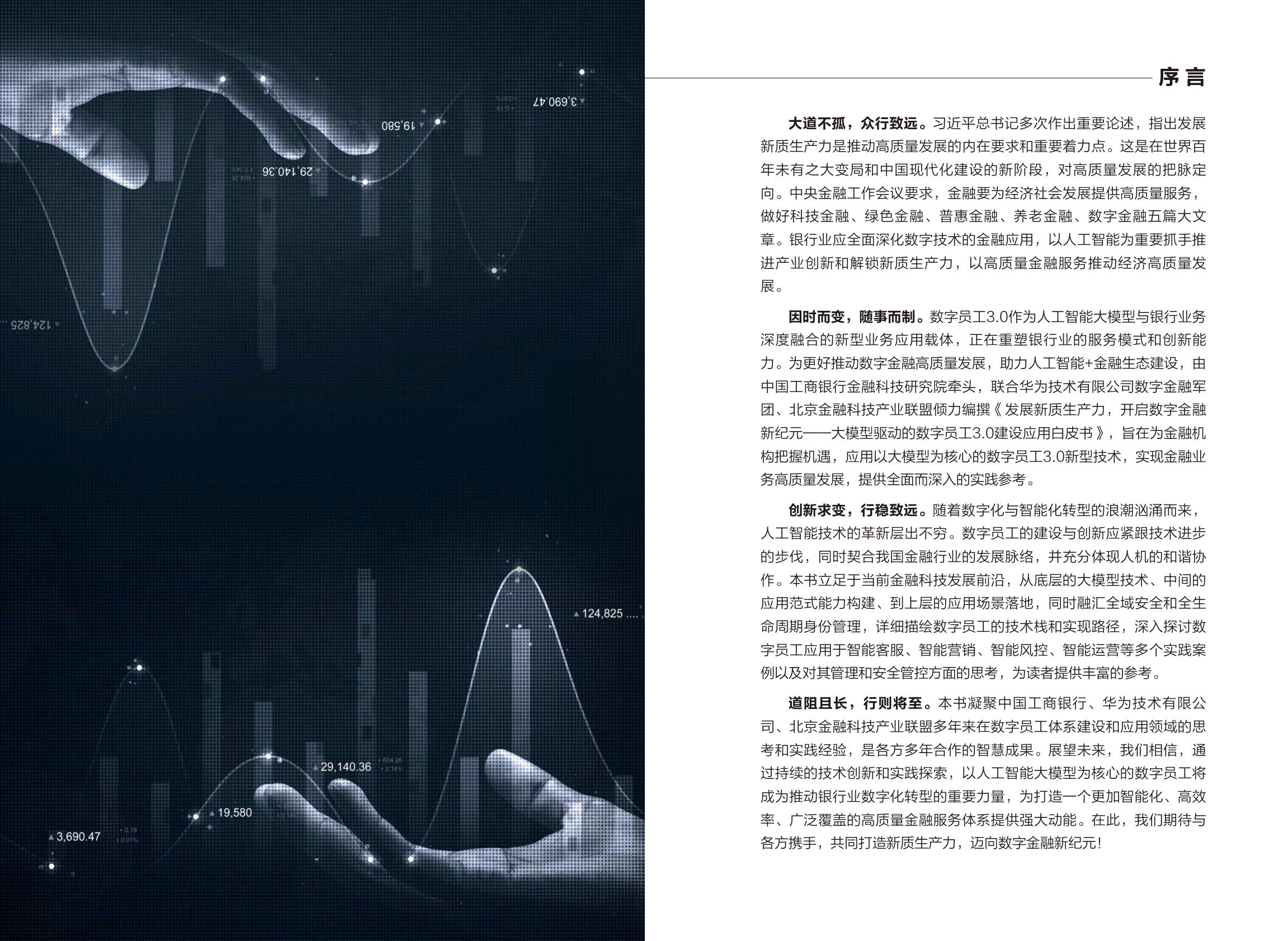 序言

大道不孤，众行致远。习近平总书记多次作出重要论述，指出发展新质生产力是推动高质量发展的内在要求和重要着力点。这是在世界百年未有之大变局和中国现代化建设的新阶段，对高质量发展的把脉定向。中央金融工作会议要求，金融要为经济社会发展提供高质量服务，做好科技金融、绿色金融、普惠金融、养老金融、数字金融五篇大文章。银行业应全面深化数字技术的金融应用，以人工智能为重要抓手推进产业创新和解锁新质生产力，以高质量金融服务推动经济高质量发展。

因时而变，随事而制。数字员工3.0作为人工智能大模型与银行业务深度融合的新型业务应用载体，正在重塑银行业的服务模式和创新能力。为更好推动数字金融高质量发展，助力人工智能+金融生态建设，由中国工商银行金融科技研究院牵头，联合华为技术有限公司数字金融军团、北京金融科技产业联盟倾力编撰《发展新质生产力，开启数字金融新纪元——大模型驱动的数字员工3.0建设应用白皮书》，旨在为金融机构把握机遇，应用以大模型为核心的数字员工3.0新型技术，实现金融业务高质量发展，提供全面而深入的实践参考。

创新求变，行稳致远。随着数字化与智能化转型的浪潮汹涌而来，人工智能技术的革新层出不穷。数字员工的建设与创新应紧跟技术进步的步伐，同时契合我国金融行业的发展脉络，并充分体现人机的和谐协作。本书立足于当前金融科技发展前沿，从底层的大模型技术、中间的应用范式能力构建、到上层的应用场景落地，同时融汇全域安全和全生命周期身份管理，详细描绘数字员工的技术栈和实现路径，深入探讨数字员工应用于智能客服、智能营销、智能风控、智能运营等多个实践案例以及对其管理和安全管控方面的思考，为读者提供丰富的参考。

道阻且长，行则将至。本书凝聚中国工商银行、华为技术有限公司、北京金融科技产业联盟多年来在数字员工体系建设和应用领域的思考和实践经验，是各方多年合作的智慧成果。展望未来，我们相信，通过持续的技术创新和实践探索，以人工智能大模型为核心的数字员工将成为推动银行业数字化转型的重要力量，为打造一个更加智能化、高效率、广泛覆盖的高质量金融服务体系提供强大动能。在此，我们期待与各方携手，共同打造新质生产力，迈向数字金融新纪元！